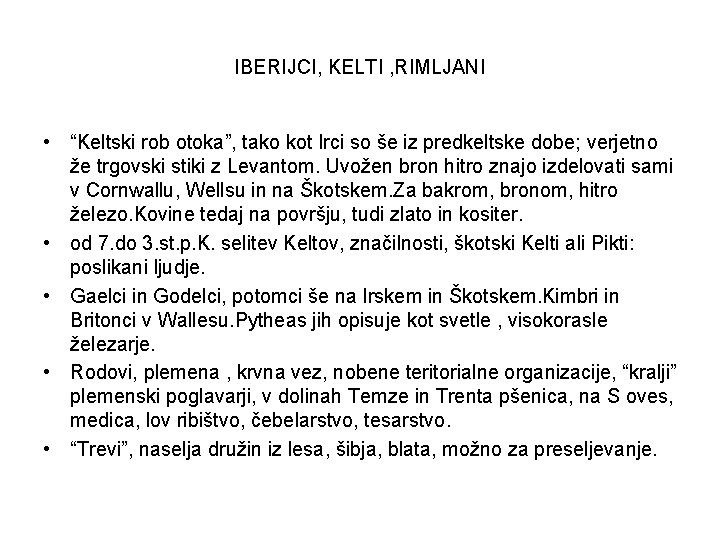 IBERIJCI, KELTI ,RIMLJANI

• “Keltski rob otoka”, tako kot Irci so še iz predkeltske dobe; verjetno že trgovski stiki z Levantom. Uvožen bron hitro znajo izdelovati sami v Cornwallu, Wellsu in na Škotskem.Za bakrom, bronom, hitro železo.Kovine tedaj na površju, tudi zlato in kositer.

• od 7.do 3.st.p.K. selitev Keltov, značilnosti, škotski Kelti ali Pikti: poslikani ljudje.

• Gaelci in Godelci, potomci še na Irskem in Škotskem.Kimbri in Britonci v Wallesu.Pytheas jih opisuje kot svetle , visokorasle železarje.

• Rodovi, plemena , krvna vez, nobene teritorialne organizacije, “kralji” plemenski poglavarji, v dolinah Temze in Trenta pšenica, na S oves, medica, lov ribištvo, čebelarstvo, tesarstvo.

• “Trevi”, naselja družin iz lesa, šibja, blata, možno za preseljevanje.